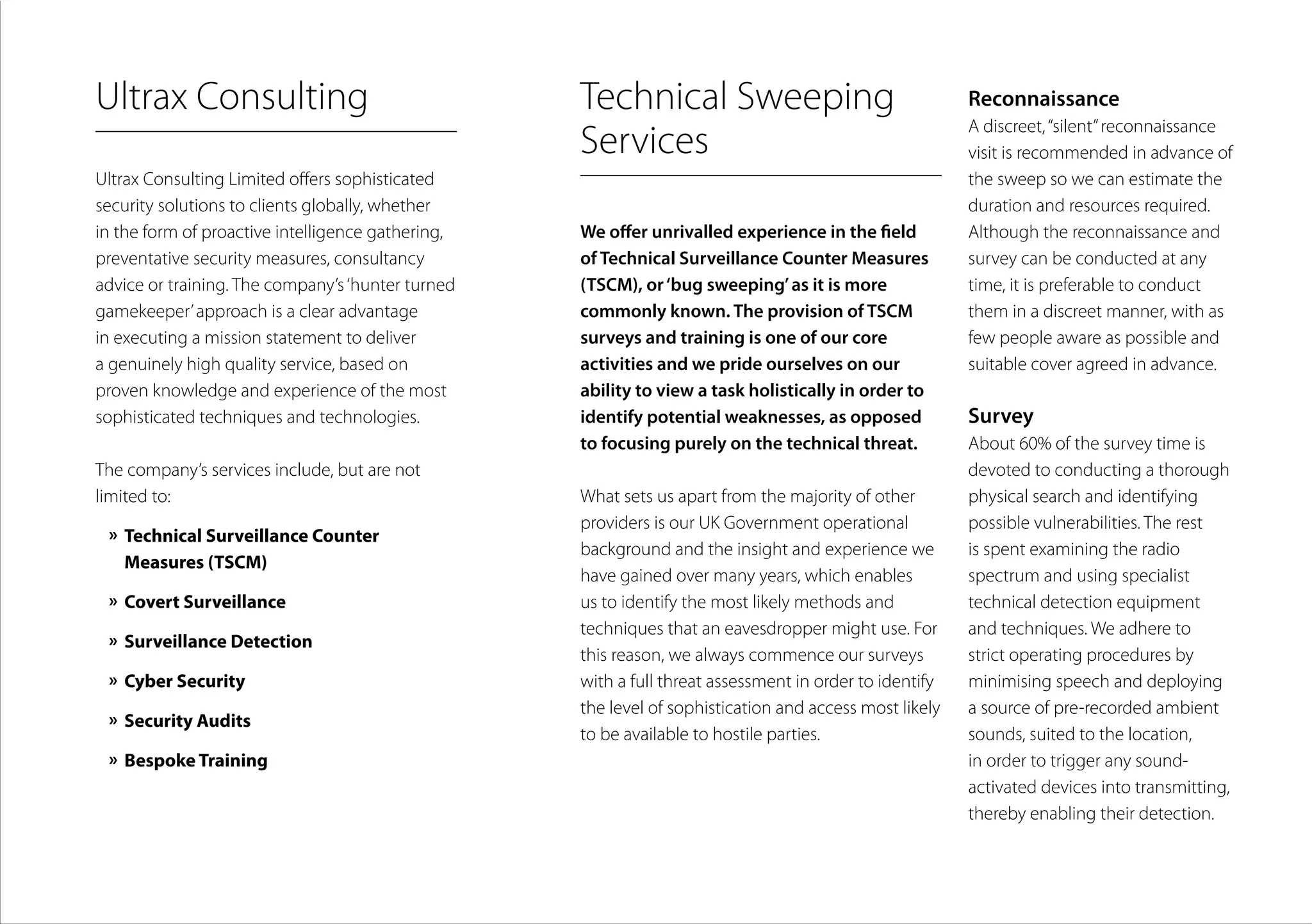 Ultrax Consulting

Ultrax Consulting Limited offers sophisticated security solutions to clients globally, whether in the form of proactive intelligence gathering, preventative security measures, consultancy advice or training. The company's 'hunter turned gamekeeper' approach is a clear advantage in executing a mission statement to deliver a genuinely high quality service, based on proven knowledge and experience of the most sophisticated techniques and technologies.

The company's services include, but are not limited to:

» Technical Surveillance Counter Measures (TSCM)

» Covert Surveillance

» Surveillance Detection

» Cyber Security

» Security Audits

» Bespoke Training

Technical Sweeping Services

We offer unrivalled experience in the field of Technical Surveillance Counter Measures (TSCM), or 'bug sweeping' as it is more commonly known. The provision of TSCM surveys and training is one of our core activities and we pride ourselves on our ability to view a task holistically in order to identify potential weaknesses, as opposed to focusing purely on the technical threat.

What sets us apart from the majority of other providers is our UK Government operational background and the insight and experience we have gained over many years, which enables us to identify the most likely methods and techniques that an eavesdropper might use. For this reason, we always commence our surveys with a full threat assessment in order to identify the level of sophistication and access most likely to be available to hostile parties.

Reconnaissance
A discreet, "silent" reconnaissance visit is recommended in advance of the sweep so we can estimate the duration and resources required. Although the reconnaissance and survey can be conducted at any time, it is preferable to conduct them in a discreet manner, with as few people aware as possible and suitable cover agreed in advance.

Survey
About 60% of the survey time is devoted to conducting a thorough physical search and identifying possible vulnerabilities. The rest is spent examining the radio spectrum and using specialist technical detection equipment and techniques. We adhere to strict operating procedures by minimising speech and deploying a source of pre-recorded ambient sounds, suited to the location, in order to trigger any sound-activated devices into transmitting, thereby enabling their detection.